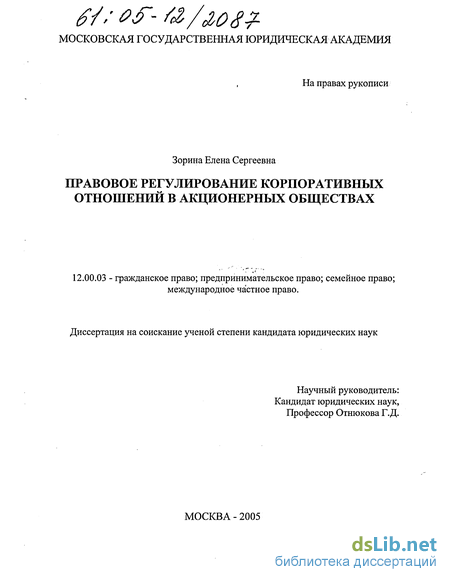 61:05-12/2087

МОСКОВСКАЯ ГОСУДАРСТВЕННАЯ ЮРИДИЧЕСКАЯ АКАДЕМИЯ

На правах рукописи

Зорина Елена Сергеевна

ПРАВОВОЕ РЕГУЛИРОВАНИЕ КОРПОРАТИВНЫХ ОТНОШЕНИЙ В АКЦИОНЕРНЫХ ОБЩЕСТВАХ

12.00.03 - гражданское право; предпринимательское право; семейное право; международное частное право.

Диссертация на соискание ученой степени кандидата юридических наук

Научный руководитель:
Кандидат юридических наук,
Профессор Отнюкова Г.Д.

МОСКВА - 2005

dsLib.net
библиотека диссертаций